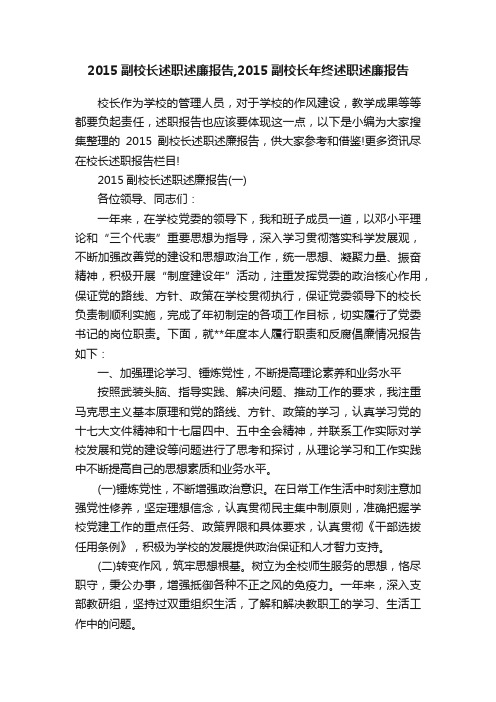 2015 副校长述职述廉报告,2015 副校长年终述职述廉报告

校长作为学校的管理人员，对于学校的作风建设，教学成果等等都要负起责任，述职报告也应该要体现这一点，以下是小编为大家搜集整理的 2015 副校长述职述廉报告，供大家参考和借鉴!更多资讯尽在校长述职报告栏目!

2015 副校长述职述廉报告(一)

各位领导、同志们：

一年来，在学校党委的领导下，我和班子成员一道，以邓小平理论和“三个代表”重要思想为指导，深入学习贯彻落实科学发展观，不断加强改善党的建设和思想政治工作，统一思想、凝聚力量、振奋精神，积极开展“制度建设年”活动，注重发挥党委的政治核心作用，保证党的路线、方针、政策在学校贯彻执行，保证党委领导下的校长负责制顺利实施，完成了年初制定的各项工作目标，切实履行了党委书记的岗位职责。下面，就**年度本人履行职责和反腐倡廉情况报告如下：

一、加强理论学习、锤炼党性，不断提高理论素养和业务水平

按照武装头脑、指导实践、解决问题、推动工作的要求，我注重马克思主义基本原理和党的路线、方针、政策的学习，认真学习党的十七大文件精神和十七届四中、五中全会精神，并联系工作实际对学校发展和党的建设等问题进行了思考和探讨，从理论学习和工作实践中不断提高自己的思想素质和业务水平。

(一)锤炼党性，不断增强政治意识。在日常工作生活中时刻注意加强党性修养，坚定理想信念，认真贯彻民主集中制原则，准确把握学校党建工作的重点任务、政策界限和具体要求，认真贯彻《干部选拔任用条例》，积极为学校的发展提供政治保证和人才智力支持。

(二)转变作风，筑牢思想根基。树立为全校师生服务的思想，恪尽职守，秉公办事，增强抵御各种不正之风的免疫力。一年来，深入支部教研组，坚持过双重组织生活，了解和解决教职工的学习、生活工作中的问题。